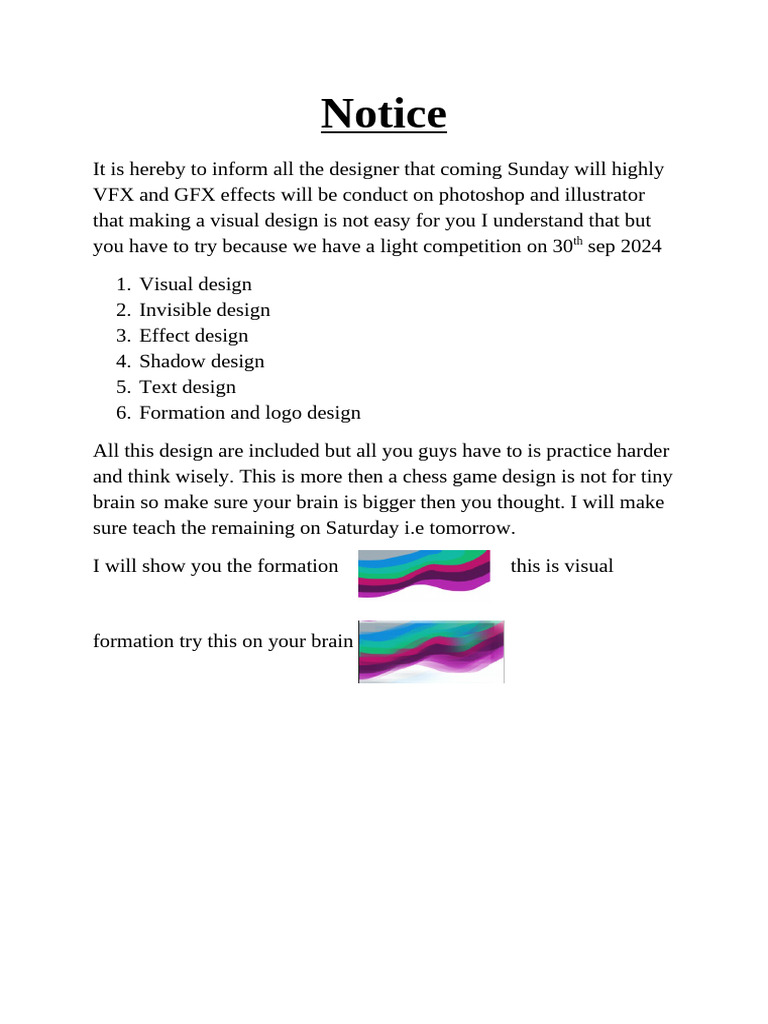 Notice

It is hereby to inform all the designer that coming Sunday will highly VFX and GFX effects will be conduct on photoshop and illustrator that making a visual design is not easy for you I understand that but you have to try because we have a light competition on 30$^{th}$ sep 2024

1. Visual design
2. Invisible design
3. Effect design
4. Shadow design
5. Text design
6. Formation and logo design

All this design are included but all you guys have to is practice harder and think wisely. This is more then a chess game design is not for tiny brain so make sure your brain is bigger then you thought. I will make sure teach the remaining on Saturday i.e tomorrow.

I will show you the formation this is visual formation try this on your brain